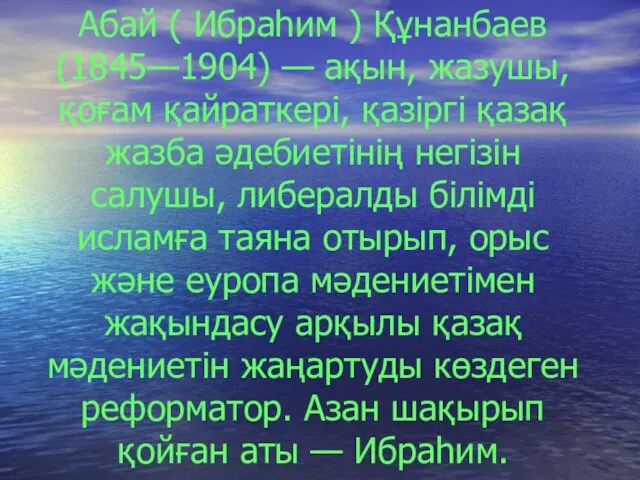 Абай ( Ибраһим ) Құнанбаев (1845—1904) — ақын, жазушы, қоғам қайраткері, қазіргі қазақ жазба әдебиетінің негізін салушы, либералды білімді исламға таяна отырып, орыс және еуропа мәдениетімен жақындасу арқылы қазақ мәдениетін жаңартуды көздеген реформатор. Азан шақырып қойған аты — Ибраһим.